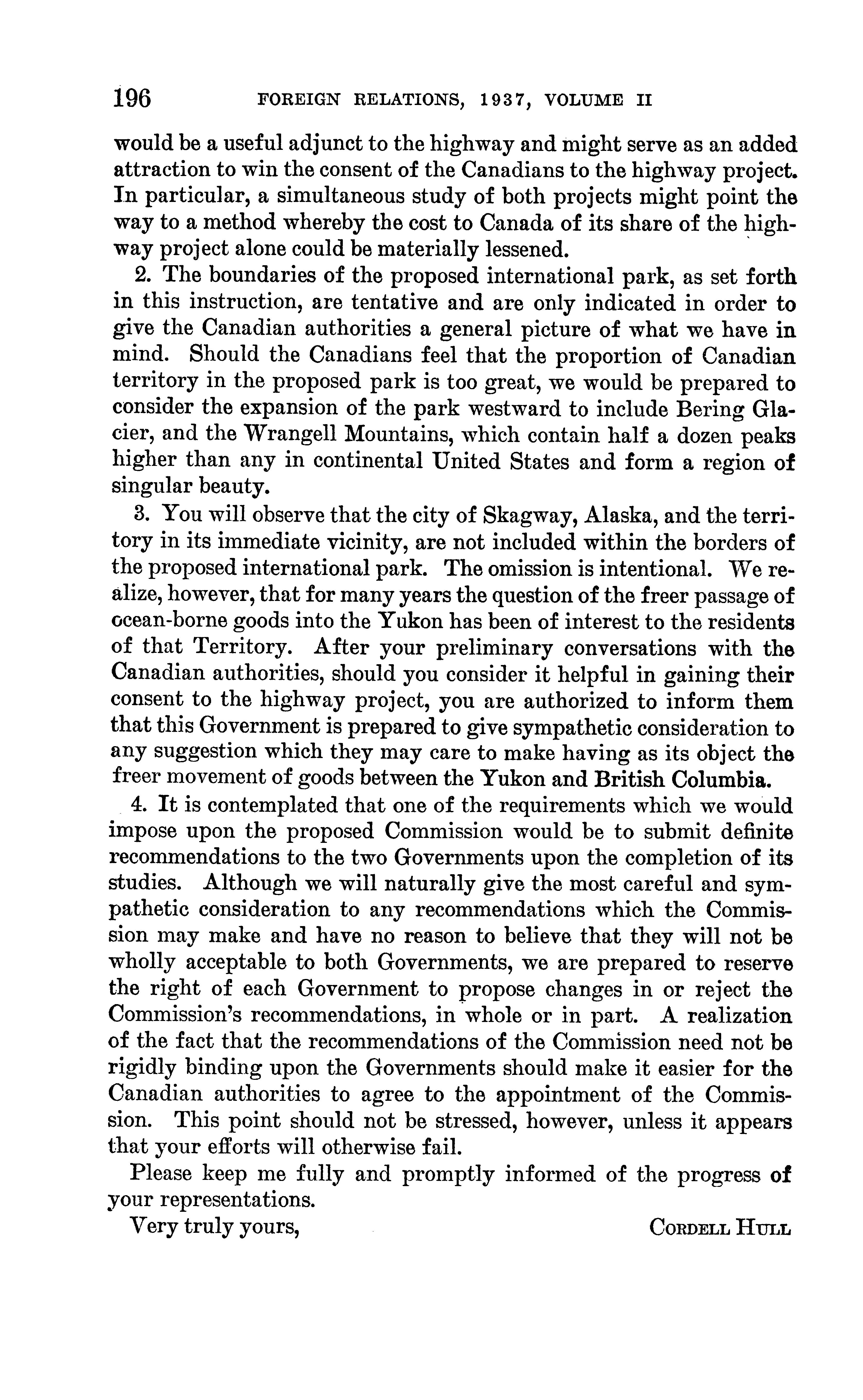 196 FOREIGN RELATIONS, 1937, VOLUME II

would be a useful adjunct to the highway and might serve as an added attraction to win the consent of the Canadians to the highway project. In particular, a simultaneous study of both projects might point the way to a method whereby the cost to Canada of its share of the highway project alone could be materially lessened.

2. The boundaries of the proposed international park, as set forth in this instruction, are tentative and are only indicated in order to give the Canadian authorities a general picture of what we have in mind. Should the Canadians feel that the proportion of Canadian territory in the proposed park is too great, we would be prepared to consider the expansion of the park westward to include Bering Glacier, and the Wrangell Mountains, which contain half a dozen peaks higher than any in continental United States and form a region of singular beauty.

3. You will observe that the city of Skagway, Alaska, and the territory in its immediate vicinity, are not included within the borders of the proposed international park. The omission is intentional. We realize, however, that for many years the question of the freer passage of ocean-borne goods into the Yukon has been of interest to the residents of that Territory. After your preliminary conversations with the Canadian authorities, should you consider it helpful in gaining their consent to the highway project, you are authorized to inform them that this Government is prepared to give sympathetic consideration to any suggestion which they may care to make having as its object the freer movement of goods between the Yukon and British Columbia.

4. It is contemplated that one of the requirements which we would impose upon the proposed Commission would be to submit definite recommendations to the two Governments upon the completion of its studies. Although we will naturally give the most careful and sympathetic consideration to any recommendations which the Commission may make and have no reason to believe that they will not be wholly acceptable to both Governments, we are prepared to reserve the right of each Government to propose changes in or reject the Commission's recommendations, in whole or in part. A realization of the fact that the recommendations of the Commission need not be rigidly binding upon the Governments should make it easier for the Canadian authorities to agree to the appointment of the Commission. This point should not be stressed, however, unless it appears that your efforts will otherwise fail.

Please keep me fully and promptly informed of the progress of your representations.

Very truly yours, CORDELL HULL